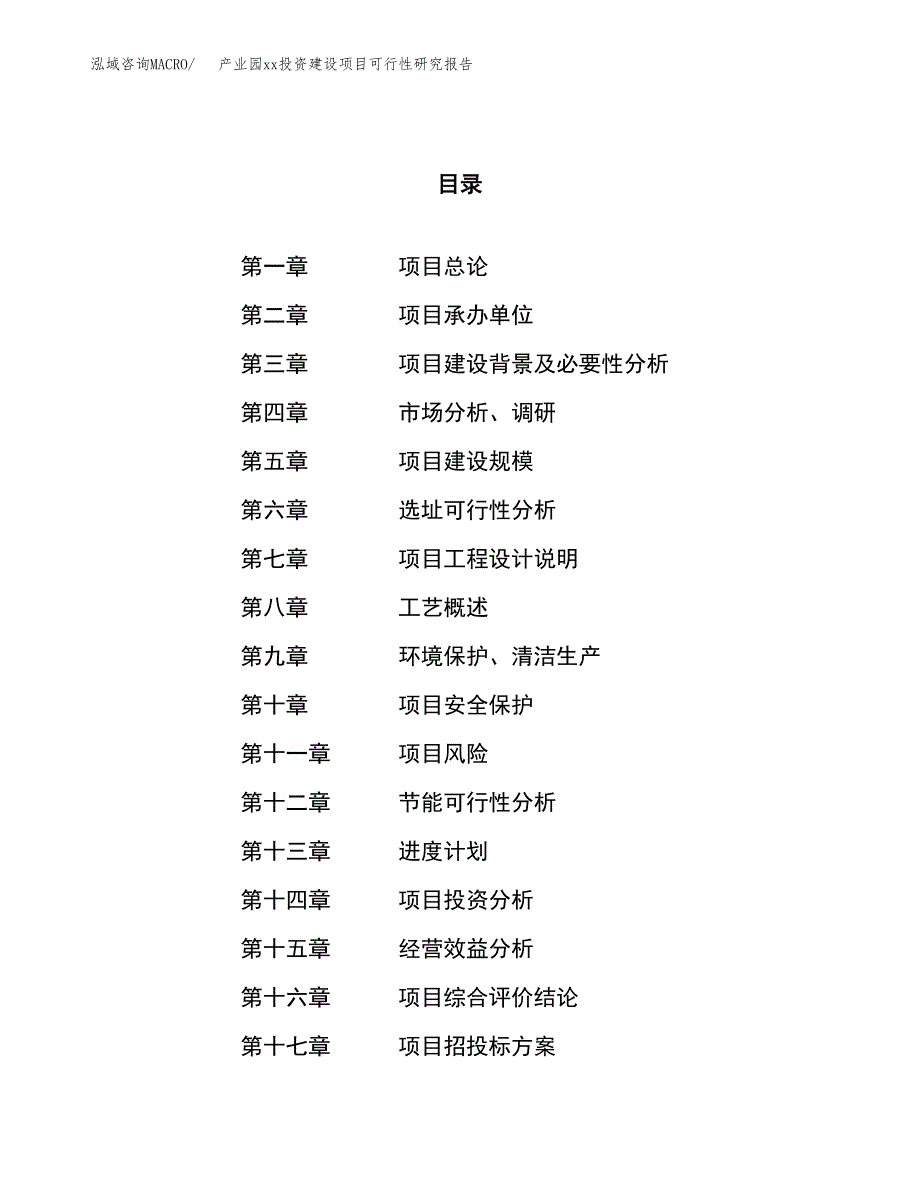 泓域咨询MACRO/　　产业园xx投资建设项目可行性研究报告

目录

第一章　　项目总论
第二章　　项目承办单位
第三章　　项目建设背景及必要性分析
第四章　　市场分析、调研
第五章　　项目建设规模
第六章　　选址可行性分析
第七章　　项目工程设计说明
第八章　　工艺概述
第九章　　环境保护、清洁生产
第十章　　项目安全保护
第十一章　　项目风险
第十二章　　节能可行性分析
第十三章　　进度计划
第十四章　　项目投资分析
第十五章　　经营效益分析
第十六章　　项目综合评价结论
第十七章　　项目招投标方案